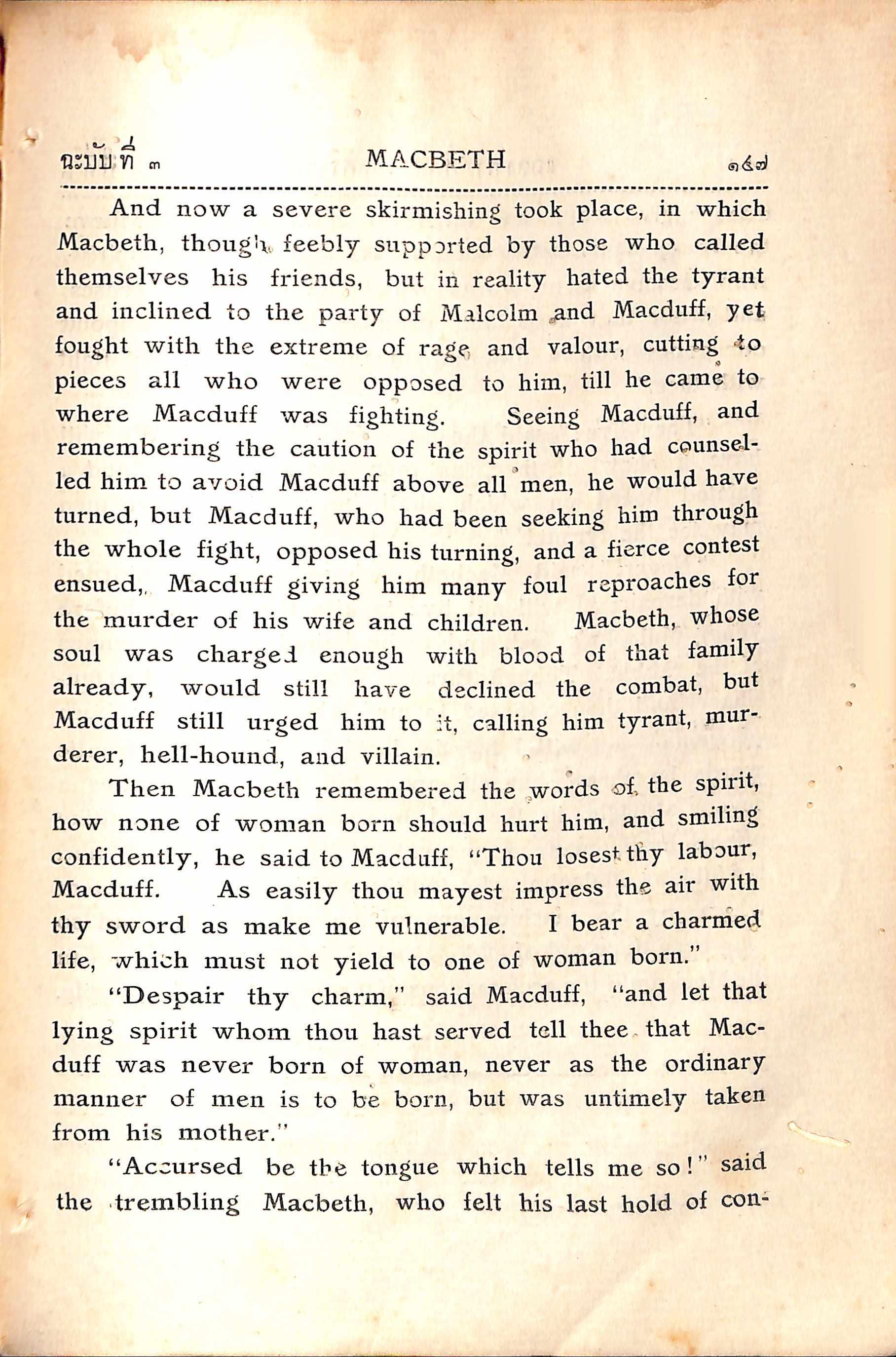 ฉะบับที่ ๓ MACBETH ๑๔๗

And now a severe skirmishing took place, in which Macbeth, though feebly supported by those who called themselves his friends, but in reality hated the tyrant and inclined to the party of Malcolm and Macduff, yet fought with the extreme of rage and valour, cutting to pieces all who were opposed to him, till he came to where Macduff was fighting. Seeing Macduff, and remembering the caution of the spirit who had counselled him to avoid Macduff above all men, he would have turned, but Macduff, who had been seeking him through the whole fight, opposed his turning, and a fierce contest ensued, Macduff giving him many foul reproaches for the murder of his wife and children. Macbeth, whose soul was charged enough with blood of that family already, would still have declined the combat, but Macduff still urged him to it, calling him tyrant, murderer, hell-hound, and villain.

Then Macbeth remembered the words of the spirit, how none of woman born should hurt him, and smiling confidently, he said to Macduff, "Thou losest thy labour, Macduff. As easily thou mayest impress the air with thy sword as make me vulnerable. I bear a charmed life, which must not yield to one of woman born."

"Despair thy charm," said Macduff, "and let that lying spirit whom thou hast served tell thee that Macduff was never born of woman, never as the ordinary manner of men is to be born, but was untimely taken from his mother."

"Accursed be the tongue which tells me so!" said the trembling Macbeth, who felt his last hold of con-